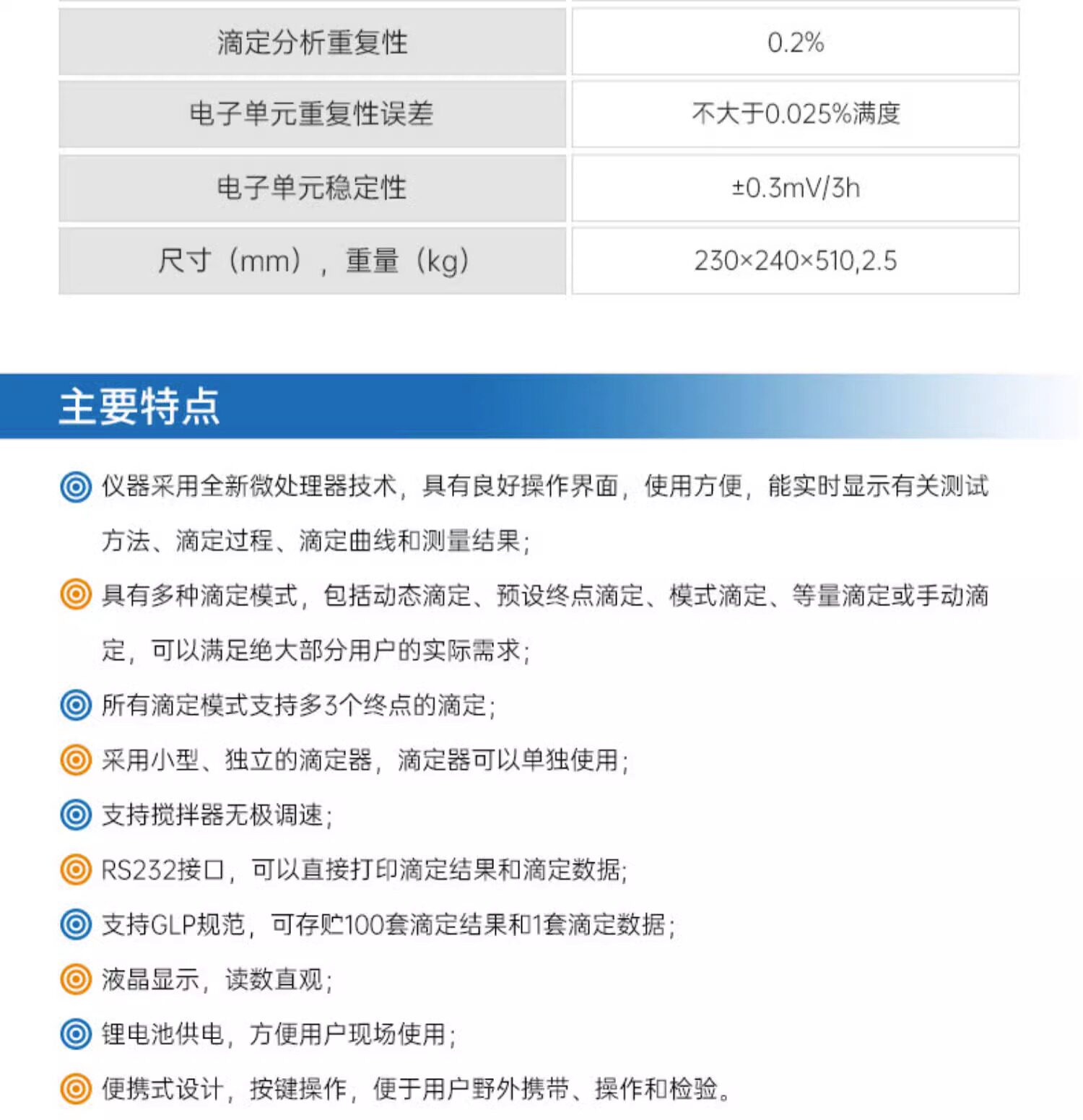 | 滴定分析重复性 | 0.2% |
|---|---|
| 电子单元重复性误差 | 不大于0.025%满度 |
| 电子单元稳定性 | ±0.3mV/3h |
| 尺寸（mm），重量（kg） | 230×240×510,2.5 |

主要特点

仪器采用全新微处理器技术，具有良好操作界面，使用方便，能实时显示有关测试方法、滴定过程、滴定曲线和测量结果;

具有多种滴定模式，包括动态滴定、预设终点滴定、模式滴定、等量滴定或手动滴定，可以满足绝大部分用户的实际需求;

所有滴定模式支持多3个终点的滴定;

采用小型、独立的滴定器，滴定器可以单独使用;

支持搅拌器无极调速;

RS232接口，可以直接打印滴定结果和滴定数据;

支持GLP规范，可存贮100套滴定结果和1套滴定数据;

液晶显示，读数直观;

锂电池供电，方便用户现场使用;

便携式设计，按键操作，便于用户野外携带、操作和检验。